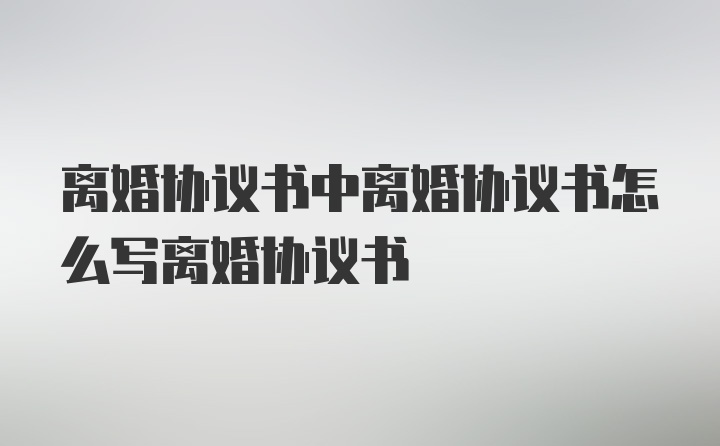 离婚协议书中离婚协议书怎么写离婚协议书